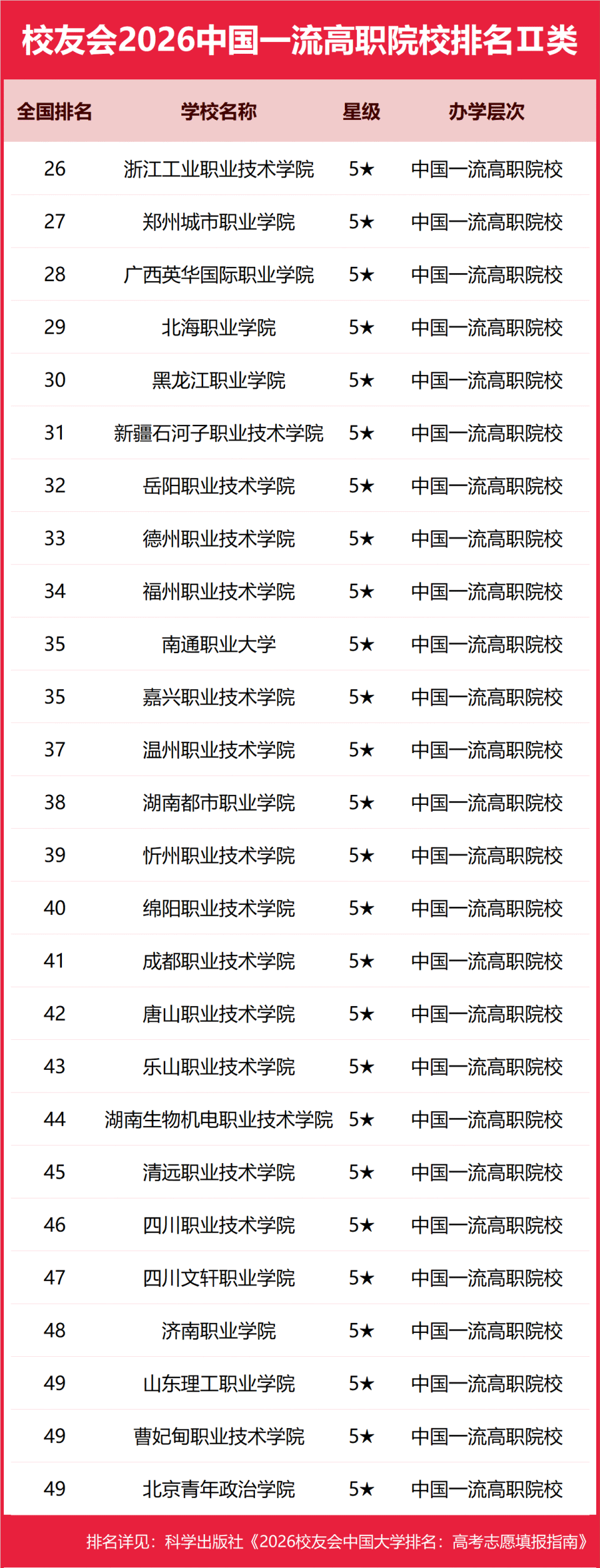 校友会2026中国一流高职院校排名Ⅱ类

| 全国排名 | 学校名称 | 星级 | 办学层次 |
|---|---|---|---|
| 26 | 浙江工业职业技术学院 | 5★ | 中国一流高职院校 |
| 27 | 郑州城市职业学院 | 5★ | 中国一流高职院校 |
| 28 | 广西英华国际职业学院 | 5★ | 中国一流高职院校 |
| 29 | 北海职业学院 | 5★ | 中国一流高职院校 |
| 30 | 黑龙江职业学院 | 5★ | 中国一流高职院校 |
| 31 | 新疆石河子职业技术学院 | 5★ | 中国一流高职院校 |
| 32 | 岳阳职业技术学院 | 5★ | 中国一流高职院校 |
| 33 | 德州职业技术学院 | 5★ | 中国一流高职院校 |
| 34 | 福州职业技术学院 | 5★ | 中国一流高职院校 |
| 35 | 南通职业大学 | 5★ | 中国一流高职院校 |
| 35 | 嘉兴职业技术学院 | 5★ | 中国一流高职院校 |
| 37 | 温州职业技术学院 | 5★ | 中国一流高职院校 |
| 38 | 湖南都市职业学院 | 5★ | 中国一流高职院校 |
| 39 | 忻州职业技术学院 | 5★ | 中国一流高职院校 |
| 40 | 绵阳职业技术学院 | 5★ | 中国一流高职院校 |
| 41 | 成都职业技术学院 | 5★ | 中国一流高职院校 |
| 42 | 唐山职业技术学院 | 5★ | 中国一流高职院校 |
| 43 | 乐山职业技术学院 | 5★ | 中国一流高职院校 |
| 44 | 湖南生物机电职业技术学院 | 5★ | 中国一流高职院校 |
| 45 | 清远职业技术学院 | 5★ | 中国一流高职院校 |
| 46 | 四川职业技术学院 | 5★ | 中国一流高职院校 |
| 47 | 四川文轩职业学院 | 5★ | 中国一流高职院校 |
| 48 | 济南职业学院 | 5★ | 中国一流高职院校 |
| 49 | 山东理工职业学院 | 5★ | 中国一流高职院校 |
| 49 | 曹妃甸职业技术学院 | 5★ | 中国一流高职院校 |
| 49 | 北京青年政治学院 | 5★ | 中国一流高职院校 |

排名详见：科学出版社《2026校友会中国大学排名：高考志愿填报指南》